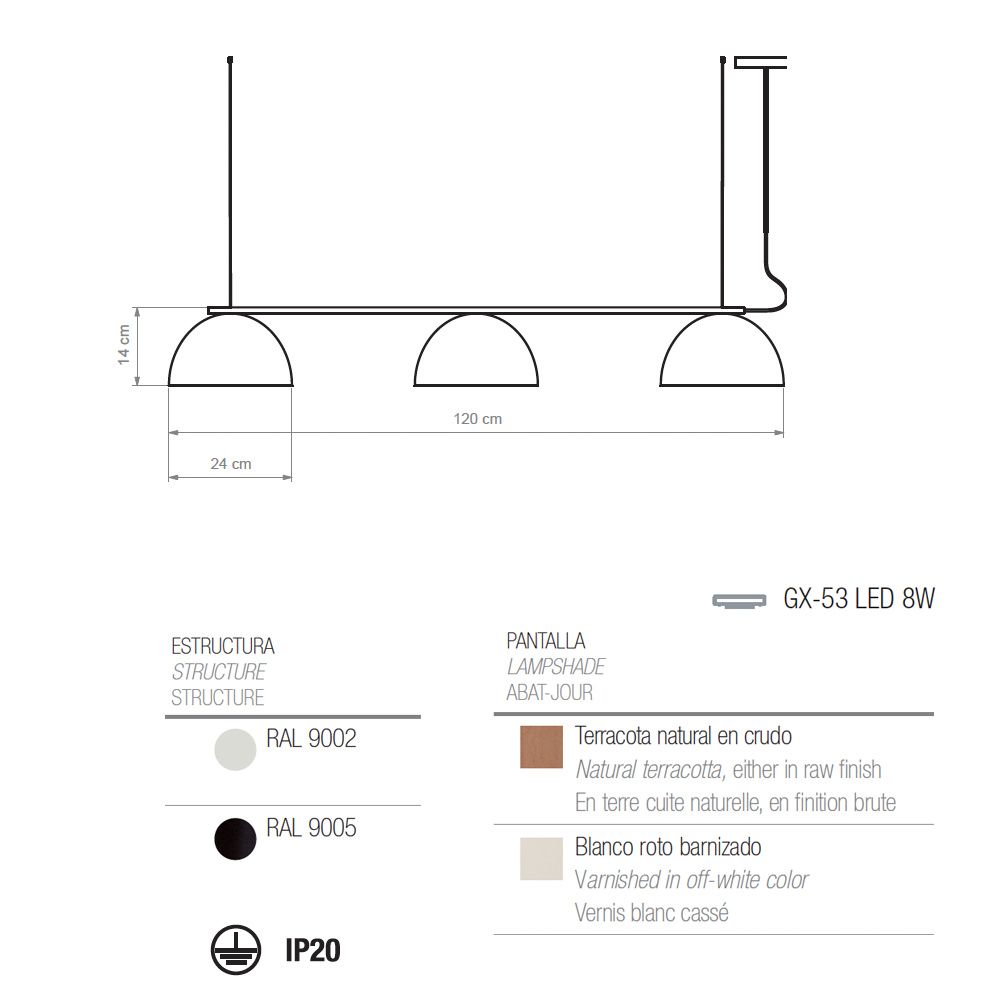 14 cm

120 cm

24 cm

GX-53 LED 8W

ESTRUCTURA
STRUCTURE
STRUCTURE

RAL 9002

RAL 9005

IP20

PANTALLA
LAMPSHADE
ABAT-JOUR

Terracota natural en crudo
Natural terracotta, either in raw finish
En terre cuite naturelle, en finition brute

Blanco roto barnizado
Varnished in off-white color
Vernis blanc cassé